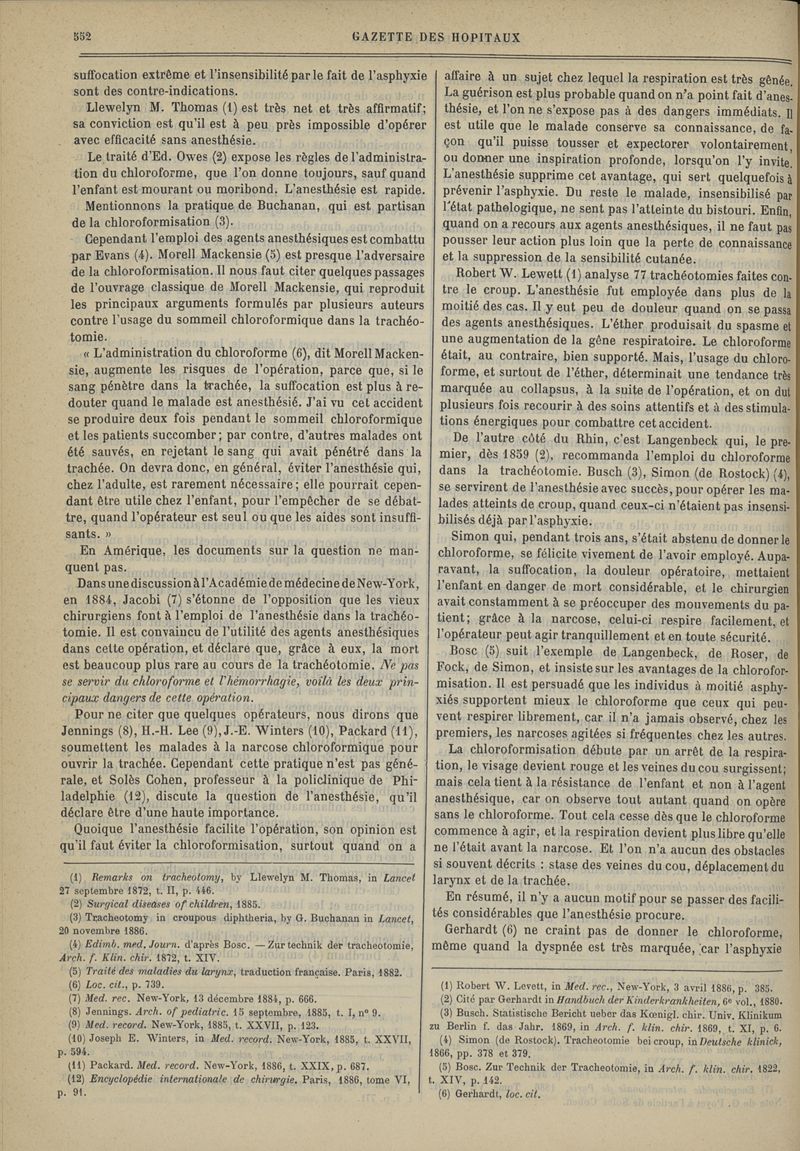 552 GAZETTE DES HOPITAUX

suffocation extrême et l'insensibilité par le fait de l'asphyxie sont des contre-indications.

Llewelyn M. Thomas (1) est très net et très affirmatif; sa conviction est qu'il est à peu près impossible d'opérer avec efficacité sans anesthésie.

Le traité d'Ed. Owes (2) expose les règles de l'administration du chloroforme, que l'on donne toujours, sauf quand l'enfant est mourant ou moribond. L'anesthésie est rapide.

Mentionnons la pratique de Buchanan, qui est partisan de la chloroformisation (3).

Cependant l'emploi des agents anesthésiques est combattu par Evans (4). Morell Mackensie (5) est presque l'adversaire de la chloroformisation. Il nous faut citer quelques passages de l'ouvrage classique de Morell Mackensie, qui reproduit les principaux arguments formulés par plusieurs auteurs contre l'usage du sommeil chloroformique dans la trachéotomie.

« L'administration du chloroforme (6), dit Morell Mackensie, augmente les risques de l'opération, parce que, si le sang pénètre dans la trachée, la suffocation est plus à redouter quand le malade est anesthésié. J'ai vu cet accident se produire deux fois pendant le sommeil chloroformique et les patients succomber; par contre, d'autres malades ont été sauvés, en rejetant le sang qui avait pénétré dans la trachée. On devra donc, en général, éviter l'anesthésie qui, chez l'adulte, est rarement nécessaire; elle pourrait cependant être utile chez l'enfant, pour l'empêcher de se débattre, quand l'opérateur est seul ou que les aides sont insuffisants. »

En Amérique, les documents sur la question ne manquent pas.

Dans une discussion à l'Académie de médecine de New-York, en 1884, Jacobi (7) s'étonne de l'opposition que les vieux chirurgiens font à l'emploi de l'anesthésie dans la trachéotomie. Il est convaincu de l'utilité des agents anesthésiques dans cette opération, et déclare que, grâce à eux, la mort est beaucoup plus rare au cours de la trachéotomie. *Ne pas se servir du chloroforme et l'hémorrhagie, voilà les deux principaux dangers de cette opération.*

Pour ne citer que quelques opérateurs, nous dirons que Jennings (8), H.-H. Lee (9), J.-E. Winters (10), Packard (11), soumettent les malades à la narcose chloroformique pour ouvrir la trachée. Cependant cette pratique n'est pas générale, et Solès Cohen, professeur à la policlinique de Philadelphie (12), discute la question de l'anesthésie, qu'il déclare être d'une haute importance.

Quoique l'anesthésie facilite l'opération, son opinion est qu'il faut éviter la chloroformisation, surtout quand on a

(1) *Remarks on tracheotomy*, by Llewelyn M. Thomas, in *Lancet* 27 septembre 1872, t. II, p. 446.
(2) *Surgical diseases of children*, 1885.
(3) Tracheotomy in croupous diphtheria, by G. Buchanan in *Lancet*, 20 novembre 1886.
(4) *Edimb. med. Journ.* d'après Bosc. — Zur technik der tracheotomie, *Arch. f. Klin. chir.* 1872, t. XIV.
(5) *Traité des maladies du larynx*, traduction française. Paris, 1882.
(6) *Loc. cit.*, p. 739.
(7) *Med. rec.* New-York, 13 décembre 1884, p. 666.
(8) Jennings. *Arch. of pediatric.* 15 septembre, 1885, t. I, n° 9.
(9) *Med. record.* New-York, 1885, t. XXVII, p. 123.
(10) Joseph E. Winters, in *Med. record.* New-York, 1885, t. XXVII, p. 594.
(11) Packard. *Med. record.* New-York, 1886, t. XXIX, p. 687.
(12) *Encyclopédie internationale de chirurgie.* Paris, 1886, tome VI, p. 91.

affaire à un sujet chez lequel la respiration est très gênée. La guérison est plus probable quand on n'a point fait d'anesthésie, et l'on ne s'expose pas à des dangers immédiats. Il est utile que le malade conserve sa connaissance, de façon qu'il puisse tousser et expectorer volontairement, ou donner une inspiration profonde, lorsqu'on l'y invite. L'anesthésie supprime cet avantage, qui sert quelquefois à prévenir l'asphyxie. Du reste le malade, insensibilisé par l'état pathologique, ne sent pas l'atteinte du bistouri. Enfin, quand on a recours aux agents anesthésiques, il ne faut pas pousser leur action plus loin que la perte de connaissance et la suppression de la sensibilité cutanée.

Robert W. Lewett (1) analyse 77 trachéotomies faites contre le croup. L'anesthésie fut employée dans plus de la moitié des cas. Il y eut peu de douleur quand on se passa des agents anesthésiques. L'éther produisait du spasme et une augmentation de la gêne respiratoire. Le chloroforme était, au contraire, bien supporté. Mais, l'usage du chloroforme, et surtout de l'éther, déterminait une tendance très marquée au collapsus, à la suite de l'opération, et on dut plusieurs fois recourir à des soins attentifs et à des stimulations énergiques pour combattre cet accident.

De l'autre côté du Rhin, c'est Langenbeck qui, le premier, dès 1859 (2), recommanda l'emploi du chloroforme dans la trachéotomie. Busch (3), Simon (de Rostock) (4), se servirent de l'anesthésie avec succès, pour opérer les malades atteints de croup, quand ceux-ci n'étaient pas insensibilisés déjà par l'asphyxie.

Simon qui, pendant trois ans, s'était abstenu de donner le chloroforme, se félicite vivement de l'avoir employé. Auparavant, la suffocation, la douleur opératoire, mettaient l'enfant en danger de mort considérable, et le chirurgien avait constamment à se préoccuper des mouvements du patient; grâce à la narcose, celui-ci respire facilement, et l'opérateur peut agir tranquillement et en toute sécurité.

Bosc (5) suit l'exemple de Langenbeck, de Roser, de Fock, de Simon, et insiste sur les avantages de la chloroformisation. Il est persuadé que les individus à moitié asphyxiés supportent mieux le chloroforme que ceux qui peuvent respirer librement, car il n'a jamais observé, chez les premiers, les narcoses agitées si fréquentes chez les autres.

La chloroformisation débute par un arrêt de la respiration, le visage devient rouge et les veines du cou surgissent; mais cela tient à la résistance de l'enfant et non à l'agent anesthésique, car on observe tout autant quand on opère sans le chloroforme. Tout cela cesse dès que le chloroforme commence à agir, et la respiration devient plus libre qu'elle ne l'était avant la narcose. Et l'on n'a aucun des obstacles si souvent décrits : stase des veines du cou, déplacement du larynx et de la trachée.

En résumé, il n'y a aucun motif pour se passer des facilités considérables que l'anesthésie procure.

Gerhardt (6) ne craint pas de donner le chloroforme, même quand la dyspnée est très marquée, car l'asphyxie

(1) Robert W. Levett, in *Med. rec.*, New-York, 3 avril 1886, p. 385.
(2) Cité par Gerhardt in *Handbuch der Kinderkrankheiten*, 6e vol., 1880.
(3) Busch. Statistische Bericht ueber das Kœnigl. chir. Univ. Klinikum zu Berlin f. das Jahr. 1869, in *Arch. f. klin. chir.* 1869, t. XI, p. 6.
(4) Simon (de Rostock). Tracheotomie bei croup, in *Deutsche klinick*, 1866, pp. 378 et 379.
(5) Bosc. Zur Technik der Tracheotomie, in *Arch. f. klin. chir.* 1822, t. XIV, p. 142.
(6) Gerhardt, *loc. cit.*